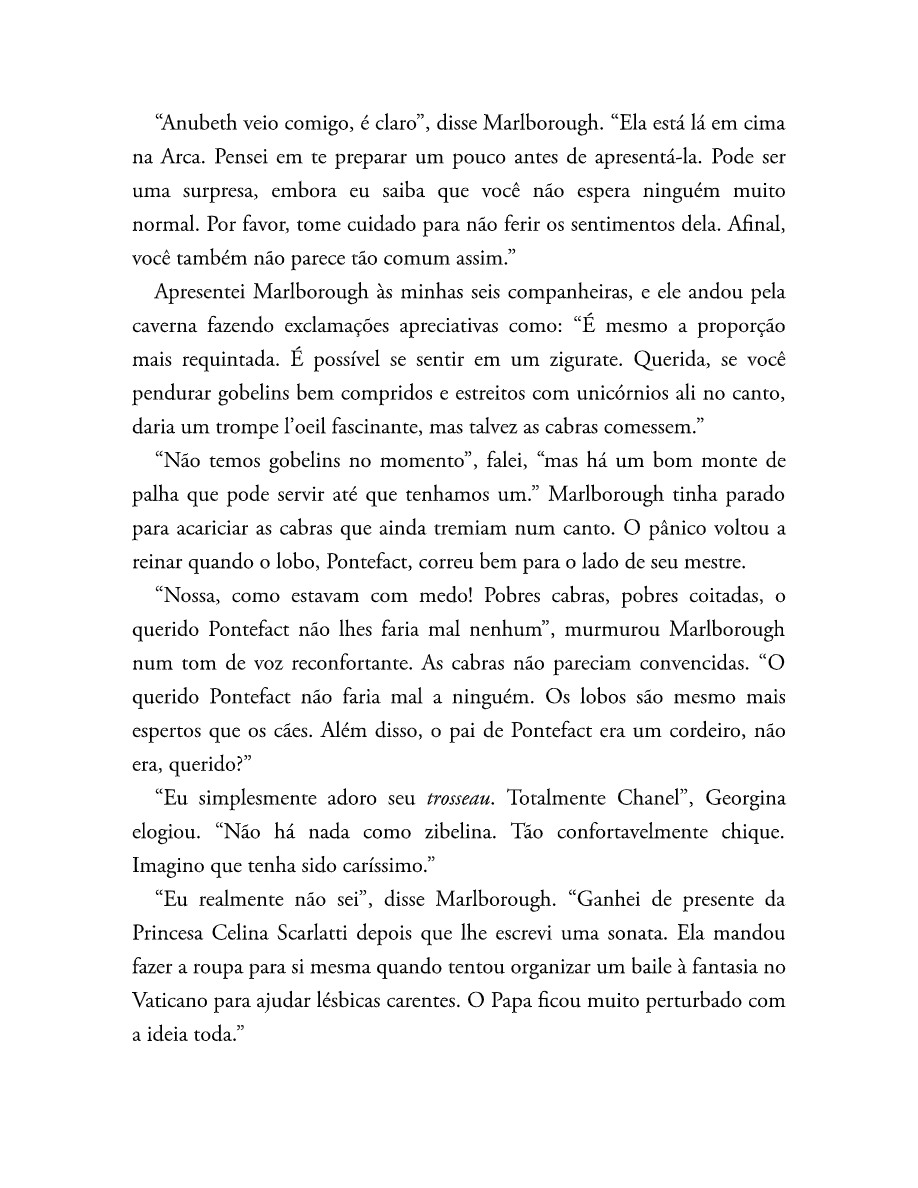 "Anubeth veio comigo, é claro", disse Marlborough. "Ela está lá em cima na Arca. Pensei em te preparar um pouco antes de apresentá-la. Pode ser uma surpresa, embora eu saiba que você não espera ninguém muito normal. Por favor, tome cuidado para não ferir os sentimentos dela. Afinal, você também não parece tão comum assim."

Apresentei Marlborough às minhas seis companheiras, e ele andou pela caverna fazendo exclamações apreciativas como: "É mesmo a proporção mais requintada. É possível se sentir em um zigurate. Querida, se você pendurar gobelins bem compridos e estreitos com unicórnios ali no canto, daria um trompe l'oeil fascinante, mas talvez as cabras comessem."

"Não temos gobelins no momento", falei, "mas há um bom monte de palha que pode servir até que tenhamos um." Marlborough tinha parado para acariciar as cabras que ainda tremiam num canto. O pânico voltou a reinar quando o lobo, Pontefact, correu bem para o lado de seu mestre.

"Nossa, como estavam com medo! Pobres cabras, pobres coitadas, o querido Pontefact não lhes faria mal nenhum", murmurou Marlborough num tom de voz reconfortante. As cabras não pareciam convencidas. "O querido Pontefact não faria mal a ninguém. Os lobos são mesmo mais espertos que os cães. Além disso, o pai de Pontefact era um cordeiro, não era, querido?"

"Eu simplesmente adoro seu trosseau. Totalmente Chanel", Georgina elogiou. "Não há nada como zibelina. Tão confortavelmente chique. Imagino que tenha sido caríssimo."

"Eu realmente não sei", disse Marlborough. "Ganhei de presente da Princesa Celina Scarlatti depois que lhe escrevi uma sonata. Ela mandou fazer a roupa para si mesma quando tentou organizar um baile à fantasia no Vaticano para ajudar lésbicas carentes. O Papa ficou muito perturbado com a ideia toda."